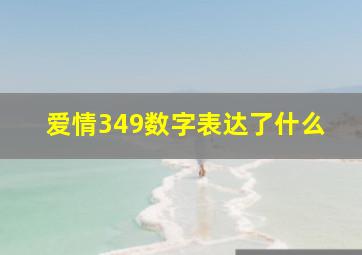 爱情349数字表达了什么